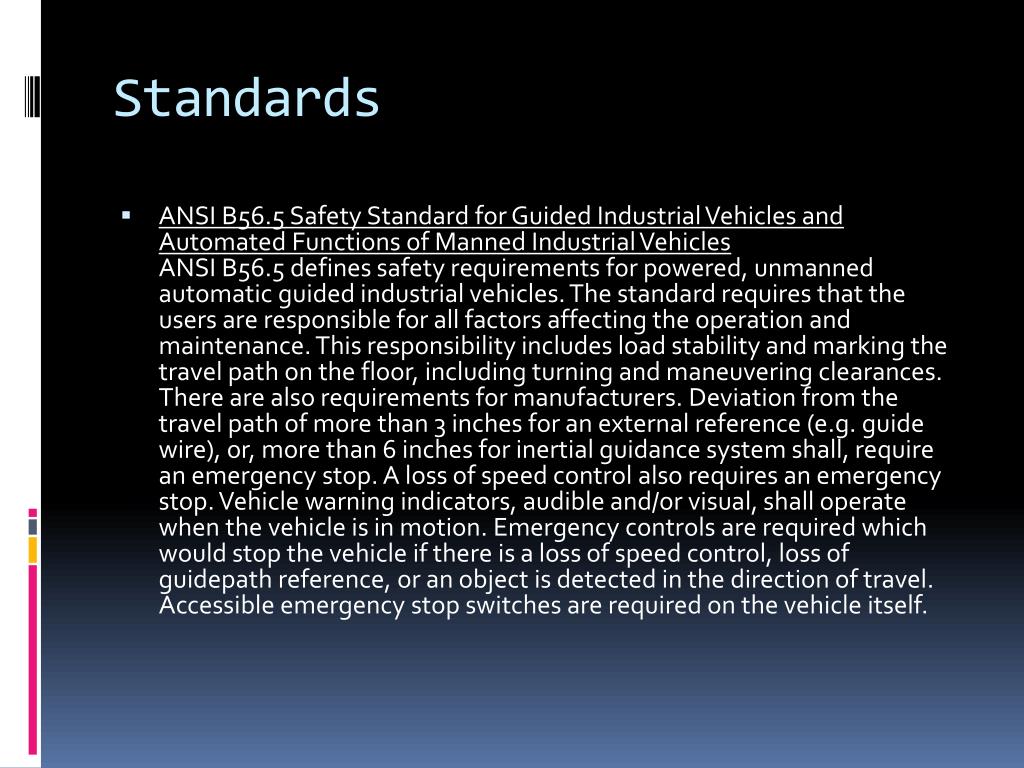 Standards

▪ ANSI B56.5 Safety Standard for Guided Industrial Vehicles and Automated Functions of Manned Industrial Vehicles
ANSI B56.5 defines safety requirements for powered, unmanned automatic guided industrial vehicles. The standard requires that the users are responsible for all factors affecting the operation and maintenance. This responsibility includes load stability and marking the travel path on the floor, including turning and maneuvering clearances. There are also requirements for manufacturers. Deviation from the travel path of more than 3 inches for an external reference (e.g. guide wire), or, more than 6 inches for inertial guidance system shall, require an emergency stop. A loss of speed control also requires an emergency stop. Vehicle warning indicators, audible and/or visual, shall operate when the vehicle is in motion. Emergency controls are required which would stop the vehicle if there is a loss of speed control, loss of guidepath reference, or an object is detected in the direction of travel. Accessible emergency stop switches are required on the vehicle itself.